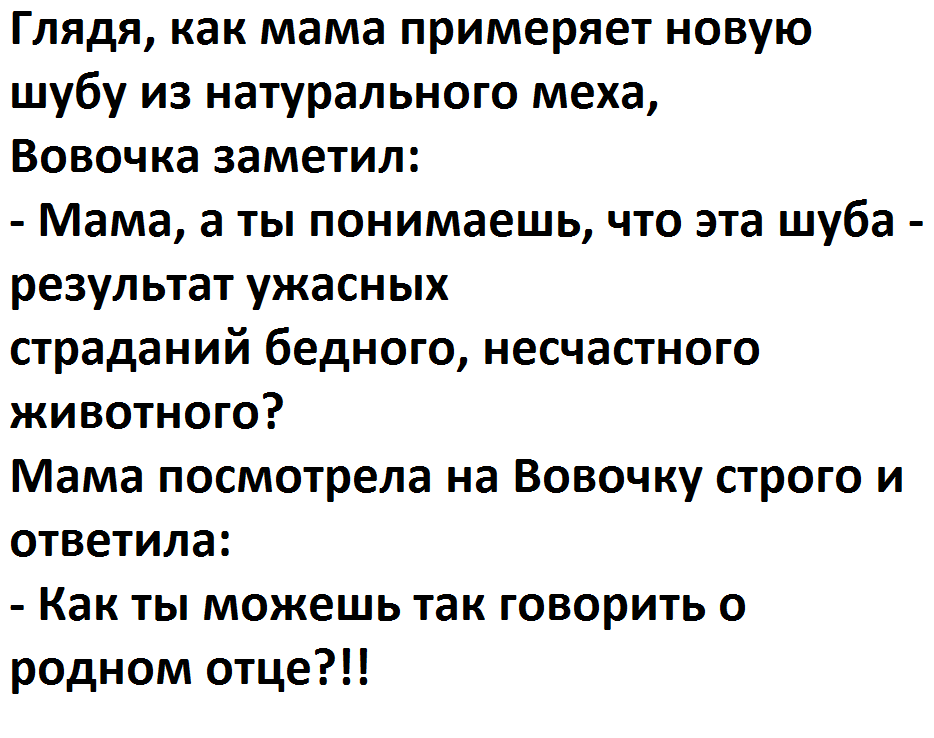 Глядя, как мама примеряет новую шубу из натурального меха, Вовочка заметил:
- Мама, а ты понимаешь, что эта шуба - результат ужасных страданий бедного, несчастного животного?
Мама посмотрела на Вовочку строго и ответила:
- Как ты можешь так говорить о родном отце?!!